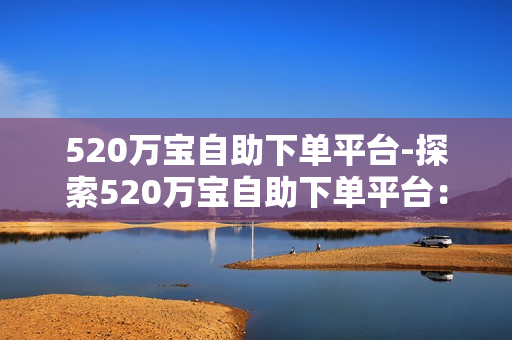 520万宝自助下单平台-探索520万宝自助下单平台：